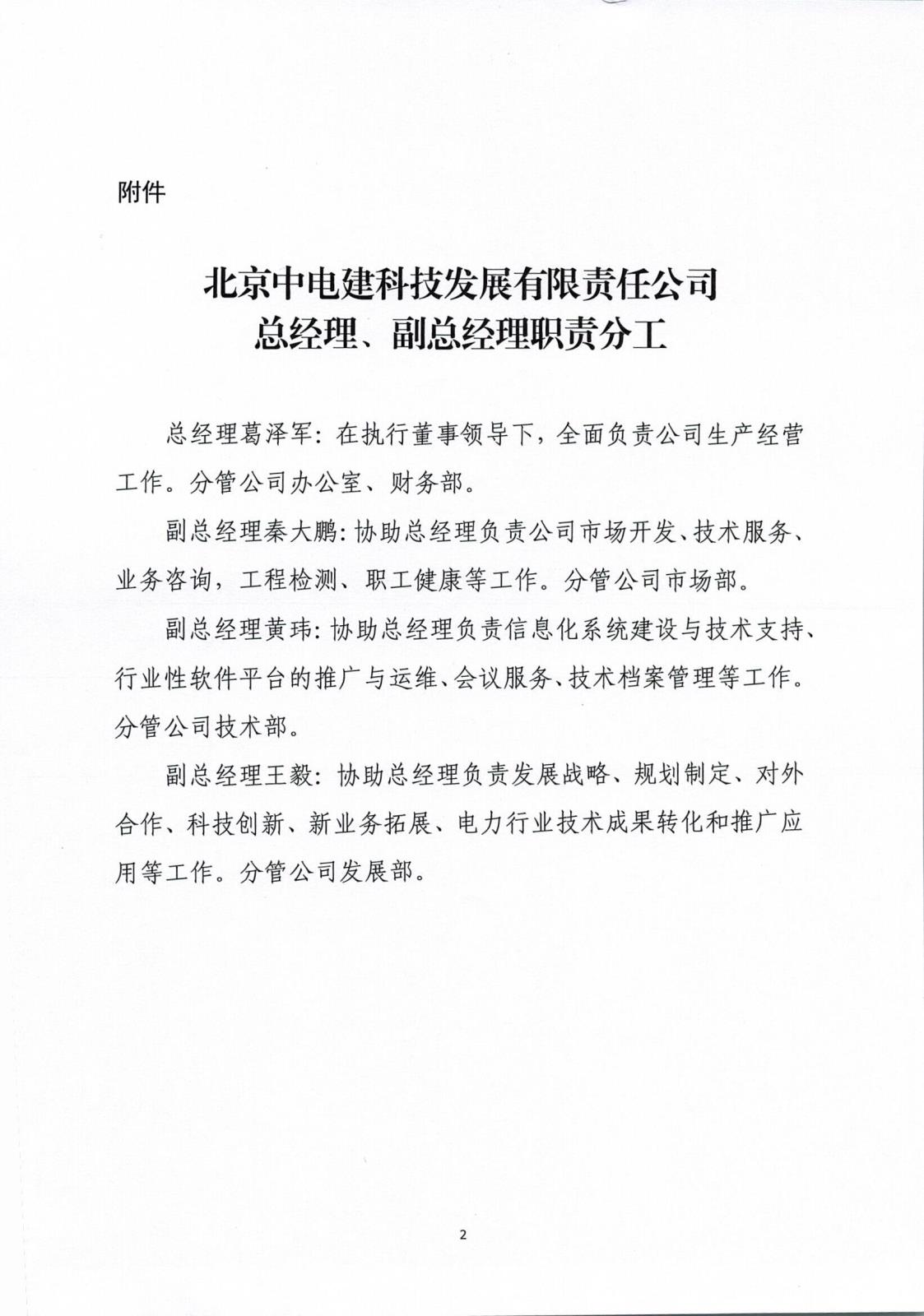 附件

北京中电建科技发展有限责任公司
总经理、副总经理职责分工

总经理葛泽军：在执行董事领导下，全面负责公司生产经营工作。分管公司办公室、财务部。

副总经理秦大鹏：协助总经理负责公司市场开发、技术服务、业务咨询，工程检测、职工健康等工作。分管公司市场部。

副总经理黄玮：协助总经理负责信息化系统建设与技术支持、行业性软件平台的推广与运维、会议服务、技术档案管理等工作。分管公司技术部。

副总经理王毅：协助总经理负责发展战略、规划制定、对外合作、科技创新、新业务拓展、电力行业技术成果转化和推广应用等工作。分管公司发展部。

2